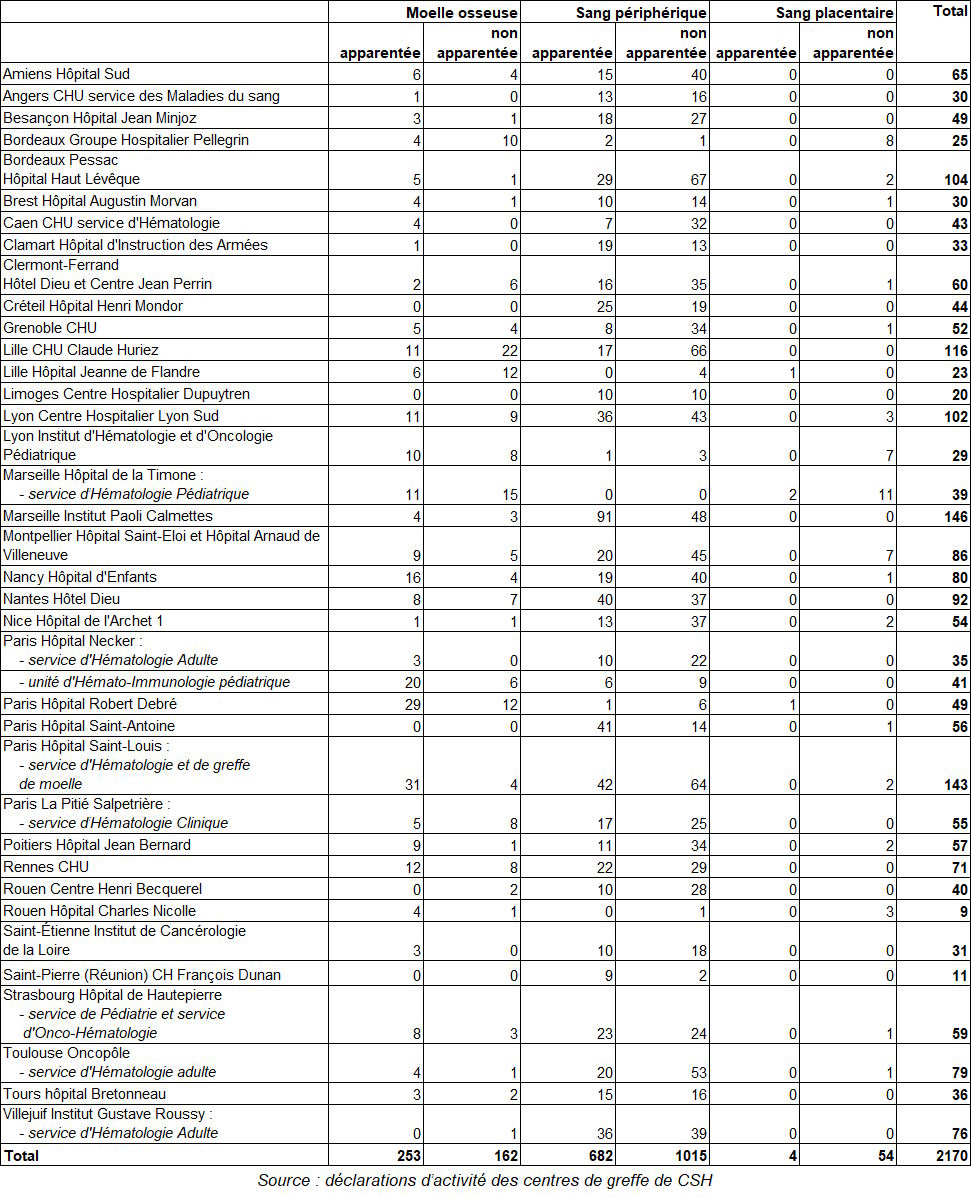 | | Moelle osseuse | | Sang périphérique | | Sang placentaire | | Total |
|---|---|---|---|---|---|---|---|
| | apparentée | non apparentée | apparentée | non apparentée | apparentée | non apparentée | |
| Amiens Hôpital Sud | 6 | 4 | 15 | 40 | 0 | 0 | 65 |
| Angers CHU service des Maladies du sang | 1 | 0 | 13 | 16 | 0 | 0 | 30 |
| Besançon Hôpital Jean Minjoz | 3 | 1 | 18 | 27 | 0 | 0 | 49 |
| Bordeaux Groupe Hospitalier Pellegrin | 4 | 10 | 2 | 1 | 0 | 8 | 25 |
| Bordeaux Pessac Hôpital Haut Lévêque | 5 | 1 | 29 | 67 | 0 | 2 | 104 |
| Brest Hôpital Augustin Morvan | 4 | 1 | 10 | 14 | 0 | 1 | 30 |
| Caen CHU service d'Hématologie | 4 | 0 | 7 | 32 | 0 | 0 | 43 |
| Clamart Hôpital d'Instruction des Armées | 1 | 0 | 19 | 13 | 0 | 0 | 33 |
| Clermont-Ferrand Hôtel Dieu et Centre Jean Perrin | 2 | 6 | 16 | 35 | 0 | 1 | 60 |
| Créteil Hôpital Henri Mondor | 0 | 0 | 25 | 19 | 0 | 0 | 44 |
| Grenoble CHU | 5 | 4 | 8 | 34 | 0 | 1 | 52 |
| Lille CHU Claude Huriez | 11 | 22 | 17 | 66 | 0 | 0 | 116 |
| Lille Hôpital Jeanne de Flandre | 6 | 12 | 0 | 4 | 1 | 0 | 23 |
| Limoges Centre Hospitalier Dupuytren | 0 | 0 | 10 | 10 | 0 | 0 | 20 |
| Lyon Centre Hospitalier Lyon Sud | 11 | 9 | 36 | 43 | 0 | 3 | 102 |
| Lyon Institut d'Hématologie et d'Oncologie Pédiatrique | 10 | 8 | 1 | 3 | 0 | 7 | 29 |
| Marseille Hôpital de la Timone : - service d'Hématologie Pédiatrique | 11 | 15 | 0 | 0 | 2 | 11 | 39 |
| Marseille Institut Paoli Calmettes | 4 | 3 | 91 | 48 | 0 | 0 | 146 |
| Montpellier Hôpital Saint-Eloi et Hôpital Arnaud de Villeneuve | 9 | 5 | 20 | 45 | 0 | 7 | 86 |
| Nancy Hôpital d'Enfants | 16 | 4 | 19 | 40 | 0 | 1 | 80 |
| Nantes Hôtel Dieu | 8 | 7 | 40 | 37 | 0 | 0 | 92 |
| Nice Hôpital de l'Archet 1 | 1 | 1 | 13 | 37 | 0 | 2 | 54 |
| Paris Hôpital Necker : - service d'Hématologie Adulte | 3 | 0 | 10 | 22 | 0 | 0 | 35 |
| - unité d'Hémato-Immunologie pédiatrique | 20 | 6 | 6 | 9 | 0 | 0 | 41 |
| Paris Hôpital Robert Debré | 29 | 12 | 1 | 6 | 1 | 0 | 49 |
| Paris Hôpital Saint-Antoine | 0 | 0 | 41 | 14 | 0 | 1 | 56 |
| Paris Hôpital Saint-Louis : - service d'Hématologie et de greffe de moelle | 31 | 4 | 42 | 64 | 0 | 2 | 143 |
| Paris La Pitié Salpetrière : - service d'Hématologie Clinique | 5 | 8 | 17 | 25 | 0 | 0 | 55 |
| Poitiers Hôpital Jean Bernard | 9 | 1 | 11 | 34 | 0 | 2 | 57 |
| Rennes CHU | 12 | 8 | 22 | 29 | 0 | 0 | 71 |
| Rouen Centre Henri Becquerel | 0 | 2 | 10 | 28 | 0 | 0 | 40 |
| Rouen Hôpital Charles Nicolle | 4 | 1 | 0 | 1 | 0 | 3 | 9 |
| Saint-Étienne Institut de Cancérologie de la Loire | 3 | 0 | 10 | 18 | 0 | 0 | 31 |
| Saint-Pierre (Réunion) CH François Dunan | 0 | 0 | 9 | 2 | 0 | 0 | 11 |
| Strasbourg Hôpital de Hautepierre - service de Pédiatrie et service d'Onco-Hématologie | 8 | 3 | 23 | 24 | 0 | 1 | 59 |
| Toulouse Oncopôle - service d'Hématologie adulte | 4 | 1 | 20 | 53 | 0 | 1 | 79 |
| Tours hôpital Bretonneau | 3 | 2 | 15 | 16 | 0 | 0 | 36 |
| Villejuif Institut Gustave Roussy : - service d'Hématologie Adulte | 0 | 1 | 36 | 39 | 0 | 0 | 76 |
| Total | 253 | 162 | 682 | 1015 | 4 | 54 | 2170 |

Source : déclarations d'activité des centres de greffe de CSH